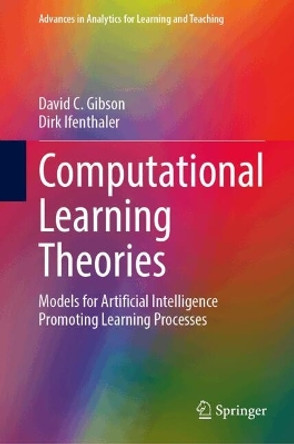 Advances in Analytics for Learning and Teaching

David C. Gibson
Dirk Ifenthaler

Computational Learning Theories

Models for Artificial Intelligence Promoting Learning Processes

Springer